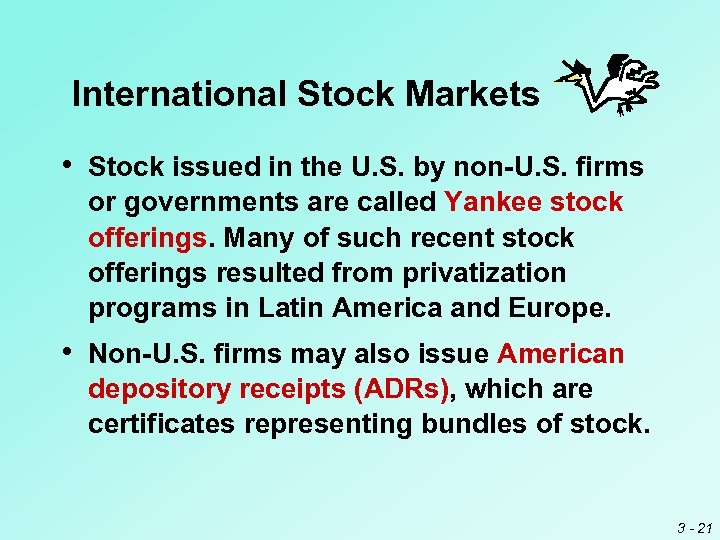 International Stock Markets

• Stock issued in the U.S. by non-U.S. firms or governments are called Yankee stock offerings. Many of such recent stock offerings resulted from privatization programs in Latin America and Europe.

• Non-U.S. firms may also issue American depository receipts (ADRs), which are certificates representing bundles of stock.

3 - 21